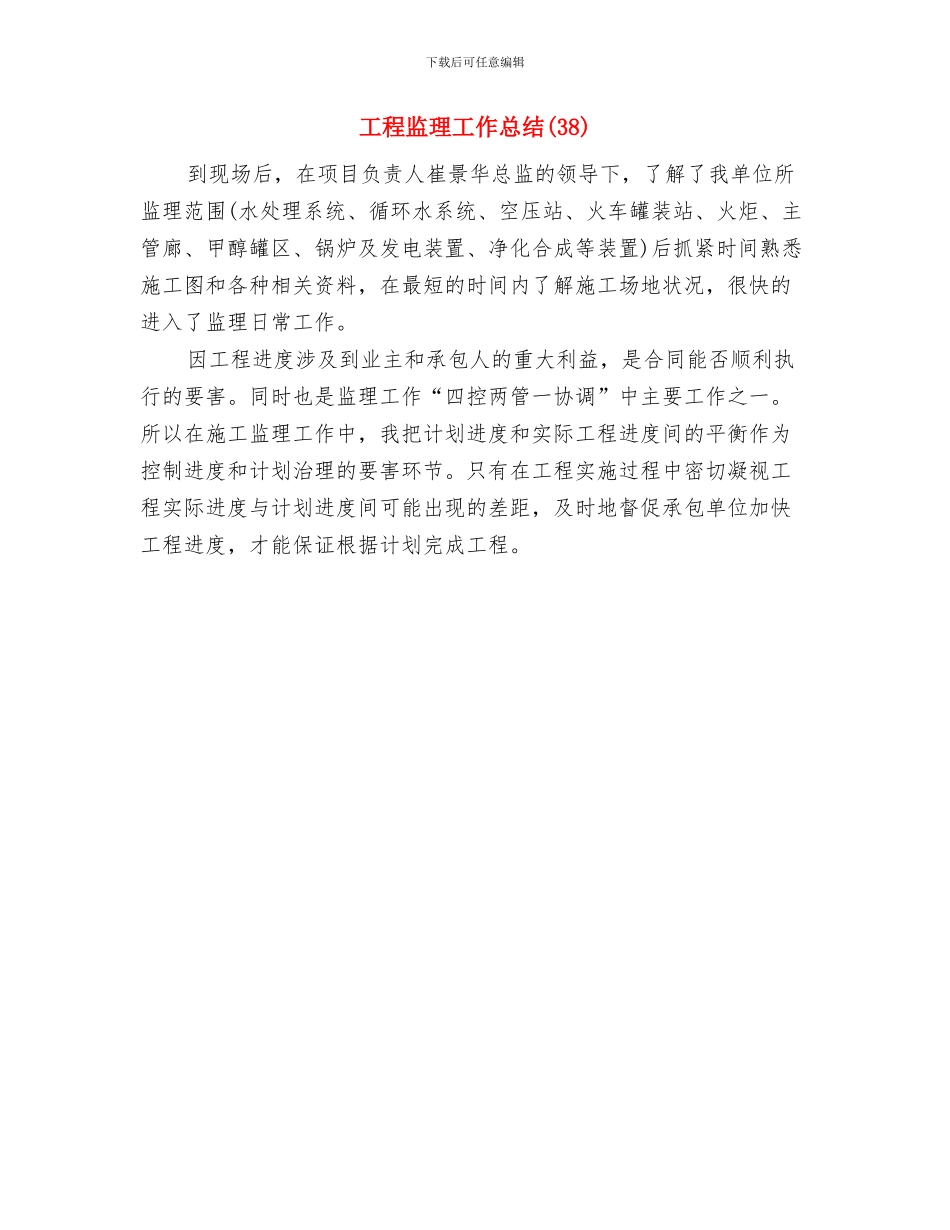 下载后可任意编辑

工程监理工作总结(38)

到现场后，在项目负责人崔景华总监的领导下，了解了我单位所监理范围(水处理系统、循环水系统、空压站、火车罐装站、火炬、主管廊、甲醇罐区、锅炉及发电装置、净化合成等装置)后抓紧时间熟悉施工图和各种相关资料，在最短的时间内了解施工场地状况，很快的进入了监理日常工作。

因工程进度涉及到业主和承包人的重大利益，是合同能否顺利执行的要害。同时也是监理工作“四控两管一协调”中主要工作之一。所以在施工监理工作中，我把计划进度和实际工程进度间的平衡作为控制进度和计划治理的要害环节。只有在工程实施过程中密切凝视工程实际进度与计划进度间可能出现的差距，及时地督促承包单位加快工程进度，才能保证根据计划完成工程。